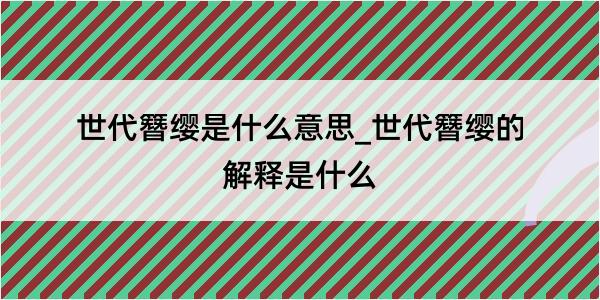 世代簪缨是什么意思_世代簪缨的解释是什么